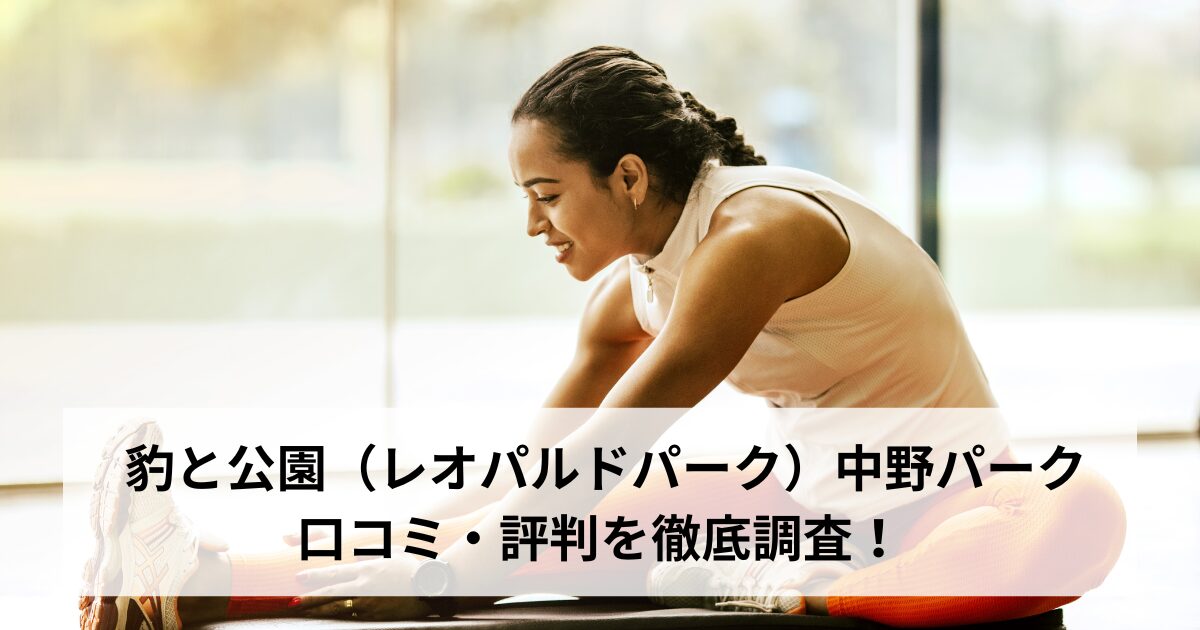 豹と公園（レオパルドパーク）中野パーク
口コミ・評判を徹底調査！